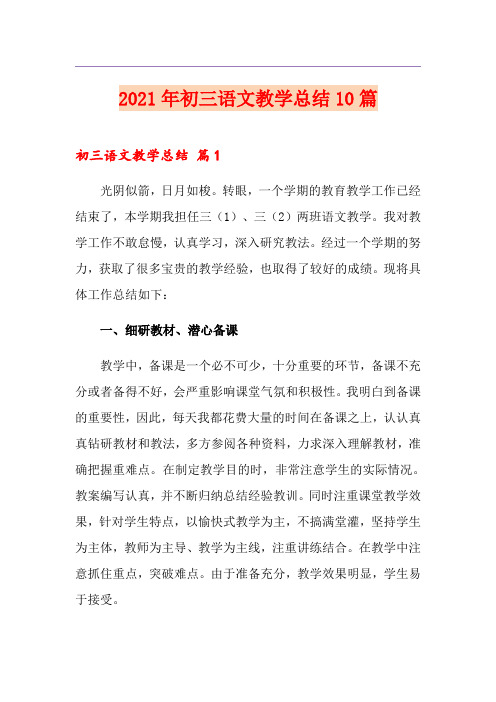 2021年初三语文教学总结10篇

初三语文教学总结 篇1

光阴似箭，日月如梭。转眼，一个学期的教育教学工作已经结束了，本学期我担任三（1）、三（2）两班语文教学。我对教学工作不敢怠慢，认真学习，深入研究教法。经过一个学期的努力，获取了很多宝贵的教学经验，也取得了较好的成绩。现将具体工作总结如下：

一、细研教材、潜心备课

教学中，备课是一个必不可少，十分重要的环节，备课不充分或者备得不好，会严重影响课堂气氛和积极性。我明白到备课的重要性，因此，每天我都花费大量的时间在备课之上，认认真真钻研教材和教法，多方参阅各种资料，力求深入理解教材，准确把握重难点。在制定教学目的时，非常注意学生的实际情况。教案编写认真，并不断归纳总结经验教训。同时注重课堂教学效果，针对学生特点，以愉快式教学为主，不搞满堂灌，坚持学生为主体，教师为主导、教学为主线，注重讲练结合。在教学中注意抓住重点，突破难点。由于准备充分，教学效果明显，学生易于接受。